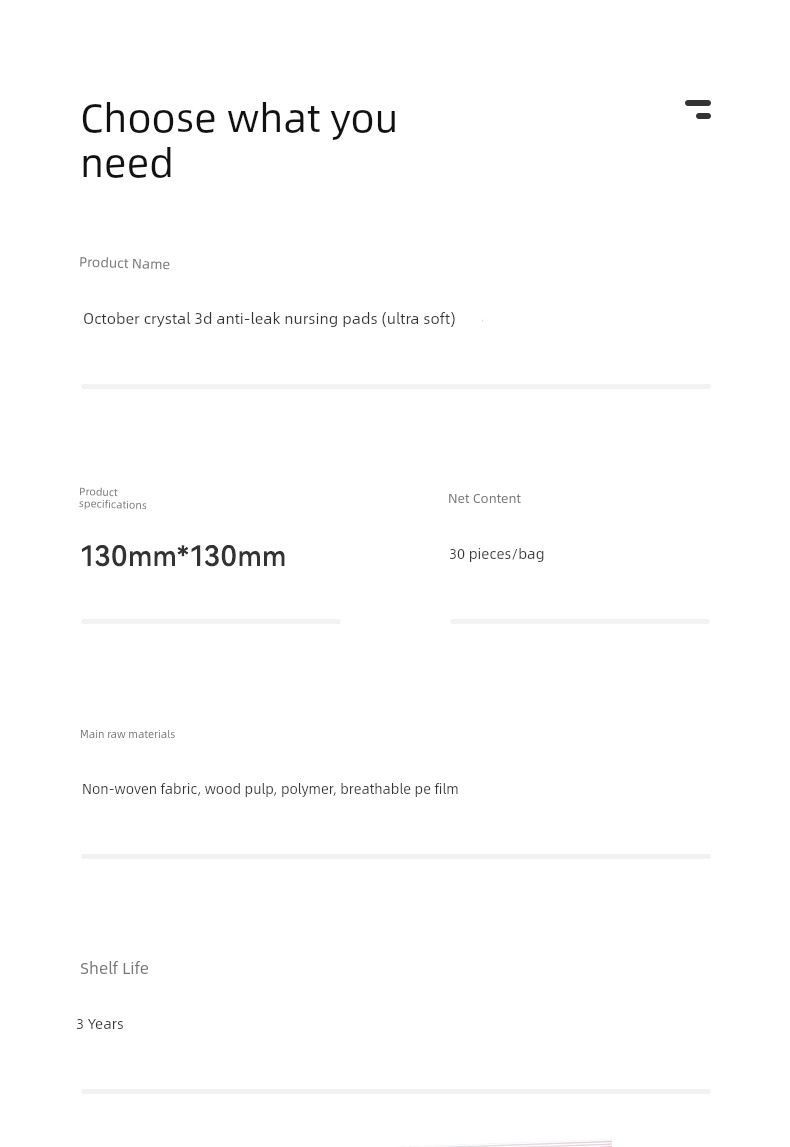 Choose what you need

Product Name

October crystal 3d anti-leak nursing pads (ultra soft)

Product specifications

130mm*130mm

Net Content

30 pieces/bag

Main raw materials

Non-woven fabric, wood pulp, polymer, breathable pe film

Shelf Life

3 Years